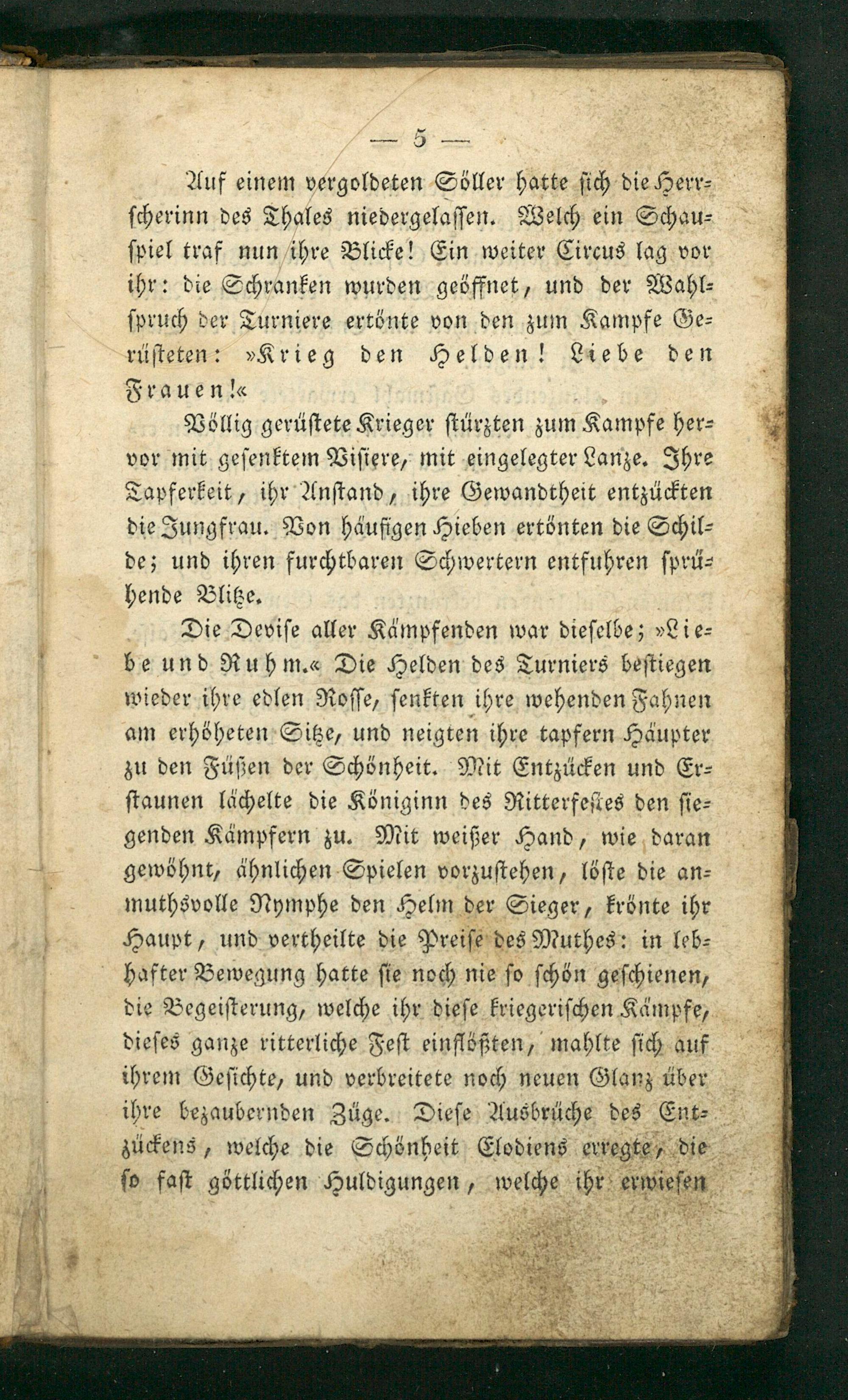 — 5 —

Auf einem vergoldeten Söller hatte sich die Herrscherinn des Thales niedergelassen. Welch ein Schauspiel traf nun ihre Blicke! Ein weiter Circus lag vor ihr: die Schranken wurden geöffnet, und der Wahlspruch der Turniere ertönte von den zum Kampfe Gerüsteten: »Krieg den Helden! Liebe den Frauen!«

Völlig gerüstete Krieger stürzten zum Kampfe hervor mit gesenktem Visiere, mit eingelegter Lanze. Ihre Tapferkeit, ihr Anstand, ihre Gewandtheit entzückten die Jungfrau. Von häufigen Hieben ertönten die Schilde; und ihren furchtbaren Schwertern entfuhren sprühende Blitze.

Die Devise aller Kämpfenden war dieselbe; »Liebe und Ruhm.« Die Helden des Turniers bestiegen wieder ihre edlen Rosse, senkten ihre wehenden Fahnen am erhöheten Sitze, und neigten ihre tapfern Häupter zu den Füßen der Schönheit. Mit Entzücken und Erstaunen lächelte die Königinn des Ritterfestes den siegenden Kämpfern zu. Mit weißer Hand, wie daran gewöhnt, ähnlichen Spielen vorzustehen, löste die anmuthsvolle Nymphe den Helm der Sieger, krönte ihr Haupt, und vertheilte die Preise des Muthes: in lebhafter Bewegung hatte sie noch nie so schön geschienen, die Begeisterung, welche ihr diese kriegerischen Kämpfe, dieses ganze ritterliche Fest einflößten, mahlte sich auf ihrem Gesichte, und verbreitete noch neuen Glanz über ihre bezaubernden Züge. Diese Ausbrüche des Entzückens, welche die Schönheit Elodiens erregte, die so fast göttlichen Huldigungen, welche ihr erwiesen